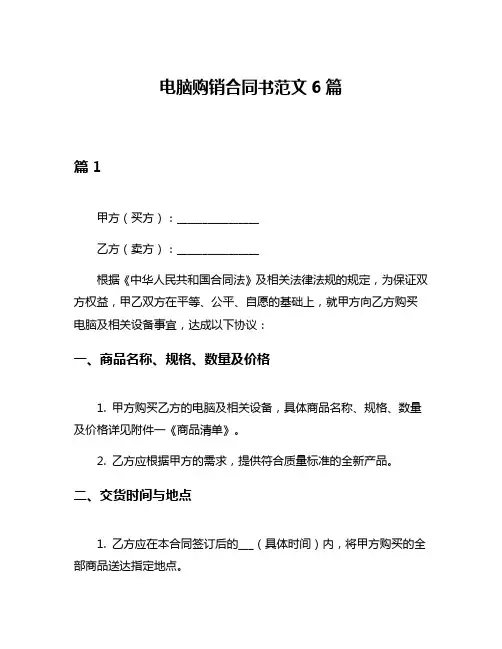 电脑购销合同书范文 6 篇

篇 1

甲方（买方）：______________

乙方（卖方）：______________

根据《中华人民共和国合同法》及相关法律法规的规定，为保证双方权益，甲乙双方在平等、公平、自愿的基础上，就甲方向乙方购买电脑及相关设备事宜，达成以下协议：

一、商品名称、规格、数量及价格

1. 甲方购买乙方的电脑及相关设备，具体商品名称、规格、数量及价格详见附件一《商品清单》。

2. 乙方应根据甲方的需求，提供符合质量标准的全新产品。

二、交货时间与地点

1. 乙方应在本合同签订后的___（具体时间）内，将甲方购买的全部商品送达指定地点。